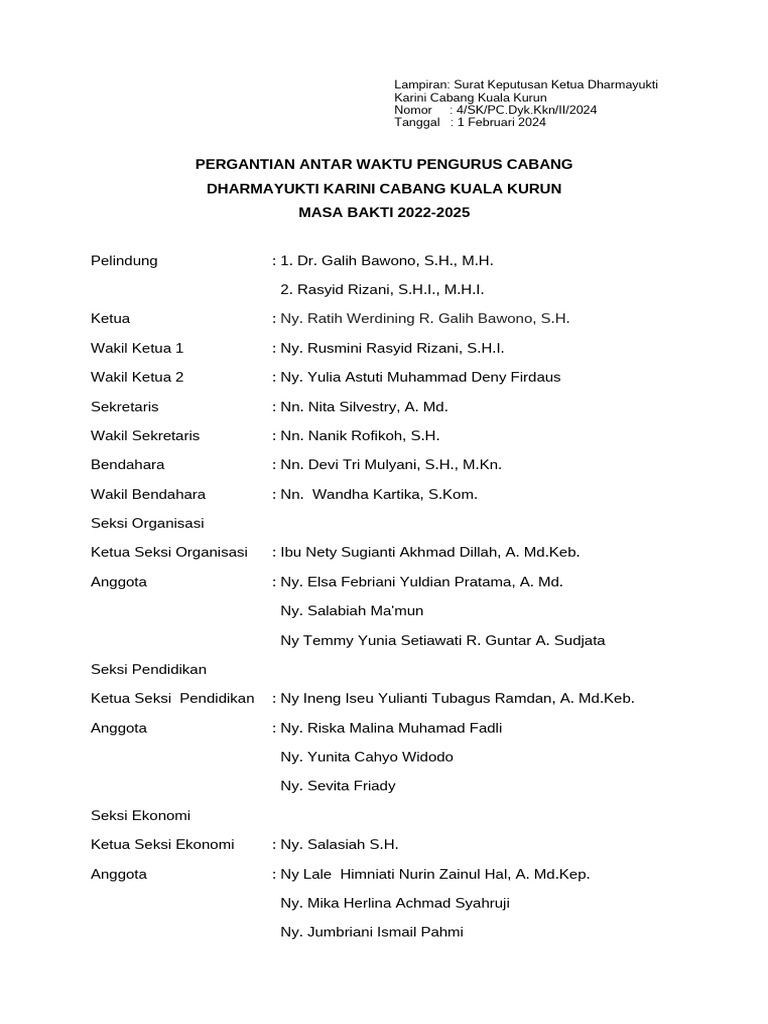 Lampiran: Surat Keputusan Ketua Dharmayukti Karini Cabang Kuala Kurun
Nomor : 4/SK/PC.Dyk.Kkn/II/2024
Tanggal : 1 Februari 2024

PERGANTIAN ANTAR WAKTU PENGURUS CABANG
DHARMAYUKTI KARINI CABANG KUALA KURUN
MASA BAKTI 2022-2025

Pelindung : 1. Dr. Galih Bawono, S.H., M.H.
2. Rasyid Rizani, S.H.I., M.H.I.

Ketua : Ny. Ratih Werdining R. Galih Bawono, S.H.

Wakil Ketua 1 : Ny. Rusmini Rasyid Rizani, S.H.I.

Wakil Ketua 2 : Ny. Yulia Astuti Muhammad Deny Firdaus

Sekretaris : Nn. Nita Silvestry, A. Md.

Wakil Sekretaris : Nn. Nanik Rofikoh, S.H.

Bendahara : Nn. Devi Tri Mulyani, S.H., M.Kn.

Wakil Bendahara : Nn. Wandha Kartika, S.Kom.

Seksi Organisasi

Ketua Seksi Organisasi : Ibu Nety Sugianti Akhmad Dillah, A. Md.Keb.

Anggota : Ny. Elsa Febriani Yuldian Pratama, A. Md.
Ny. Salabiah Ma'mun
Ny Temmy Yunia Setiawati R. Guntar A. Sudjata

Seksi Pendidikan

Ketua Seksi Pendidikan : Ny Ineng Iseu Yulianti Tubagus Ramdan, A. Md.Keb.

Anggota : Ny. Riska Malina Muhamad Fadli
Ny. Yunita Cahyo Widodo
Ny. Sevita Friady

Seksi Ekonomi

Ketua Seksi Ekonomi : Ny. Salasiah S.H.

Anggota : Ny Lale Himniati Nurin Zainul Hal, A. Md.Kep.
Ny. Mika Herlina Achmad Syahruji
Ny. Jumbriani Ismail Pahmi